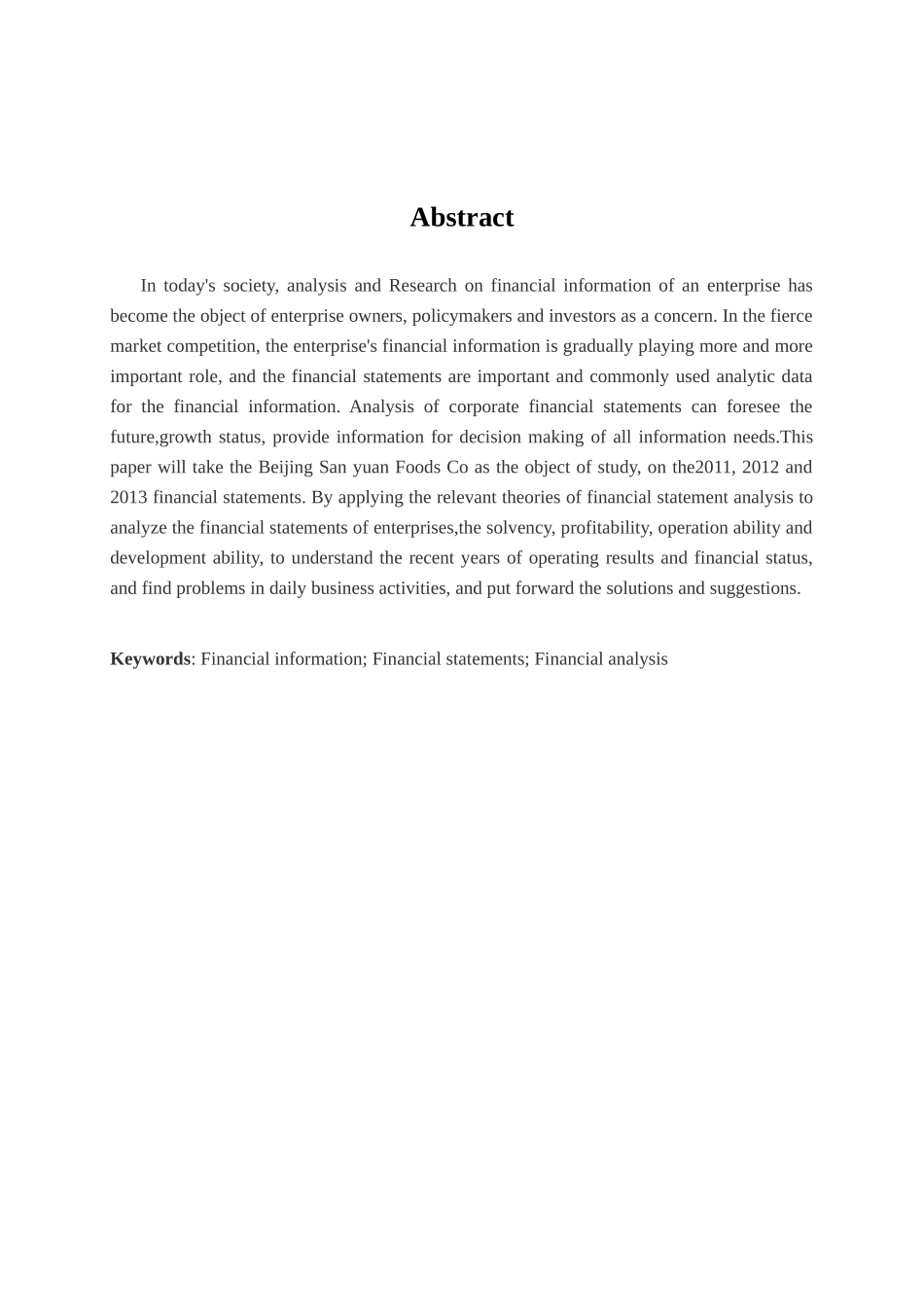 Abstract

In today's society, analysis and Research on financial information of an enterprise has become the object of enterprise owners, policymakers and investors as a concern. In the fierce market competition, the enterprise's financial information is gradually playing more and more important role, and the financial statements are important and commonly used analytic data for the financial information. Analysis of corporate financial statements can foresee the future,growth status, provide information for decision making of all information needs.This paper will take the Beijing San yuan Foods Co as the object of study, on the2011, 2012 and 2013 financial statements. By applying the relevant theories of financial statement analysis to analyze the financial statements of enterprises,the solvency, profitability, operation ability and development ability, to understand the recent years of operating results and financial status, and find problems in daily business activities, and put forward the solutions and suggestions.

Keywords: Financial information; Financial statements; Financial analysis